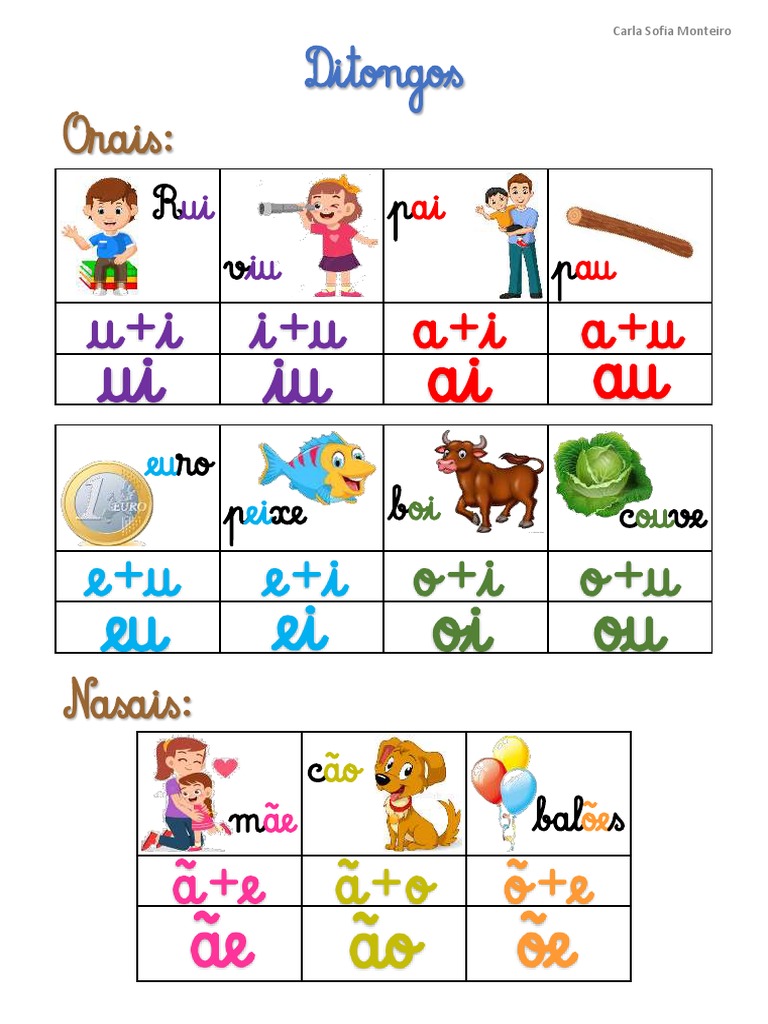 Carla Sofia Monteiro

Ditongos

Orais:

| Rui | viu | pai | pau |
|---|---|---|---|
| u+i | i+u | a+i | a+u |
| ui | iu | ai | au |

| euro | peixe | boi | couve |
|---|---|---|---|
| e+u | e+i | o+i | o+u |
| eu | ei | oi | ou |

Nasais:

| mãe | cão | balões |
|---|---|---|
| ã+e | ã+o | õ+e |
| ãe | ão | õe |